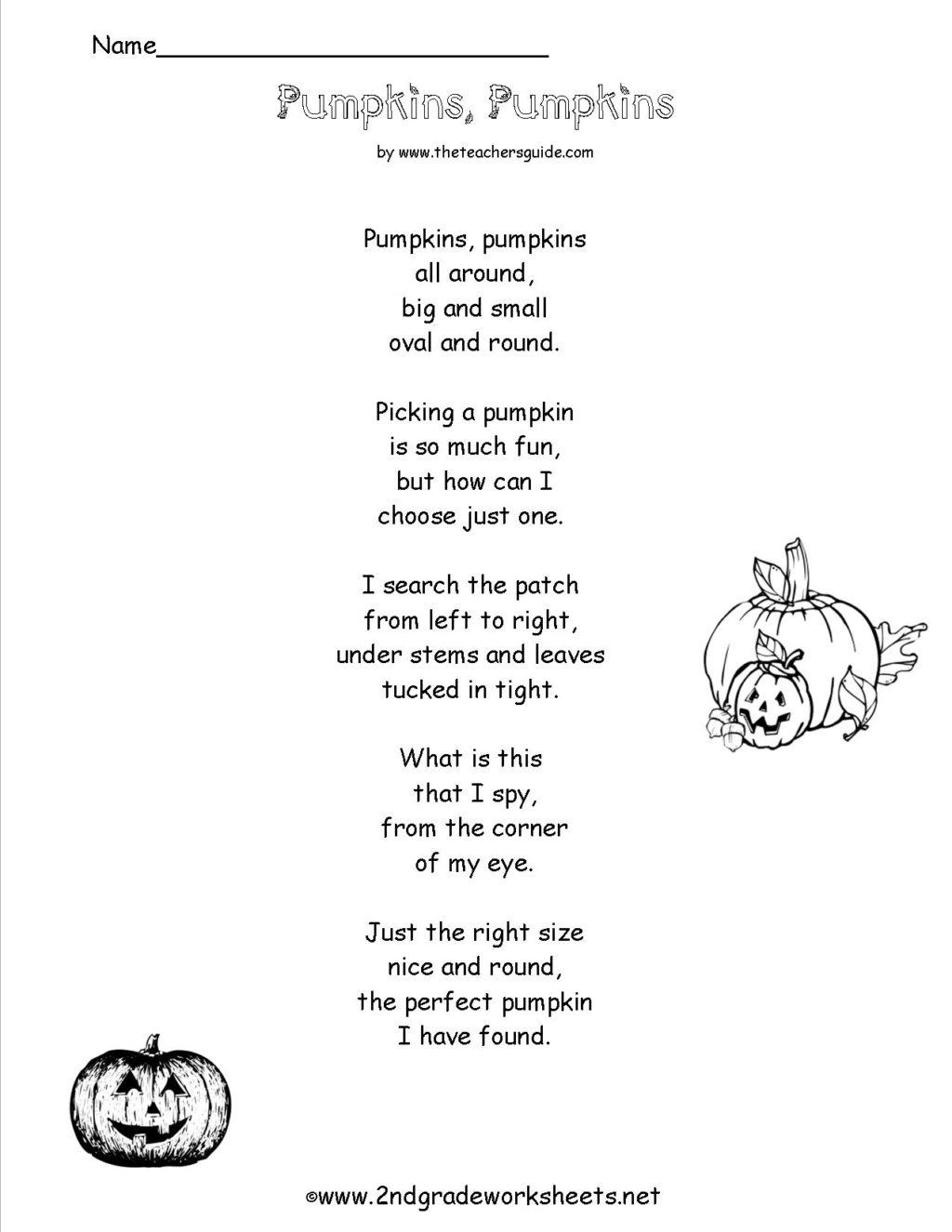 Name____________________________

Pumpkins, Pumpkins

by www.theteachersguide.com

Pumpkins, pumpkins
all around,
big and small
oval and round.

Picking a pumpkin
is so much fun,
but how can I
choose just one.

I search the patch
from left to right,
under stems and leaves
tucked in tight.

What is this
that I spy,
from the corner
of my eye.

Just the right size
nice and round,
the perfect pumpkin
I have found.

©www.2ndgradeworksheets.net